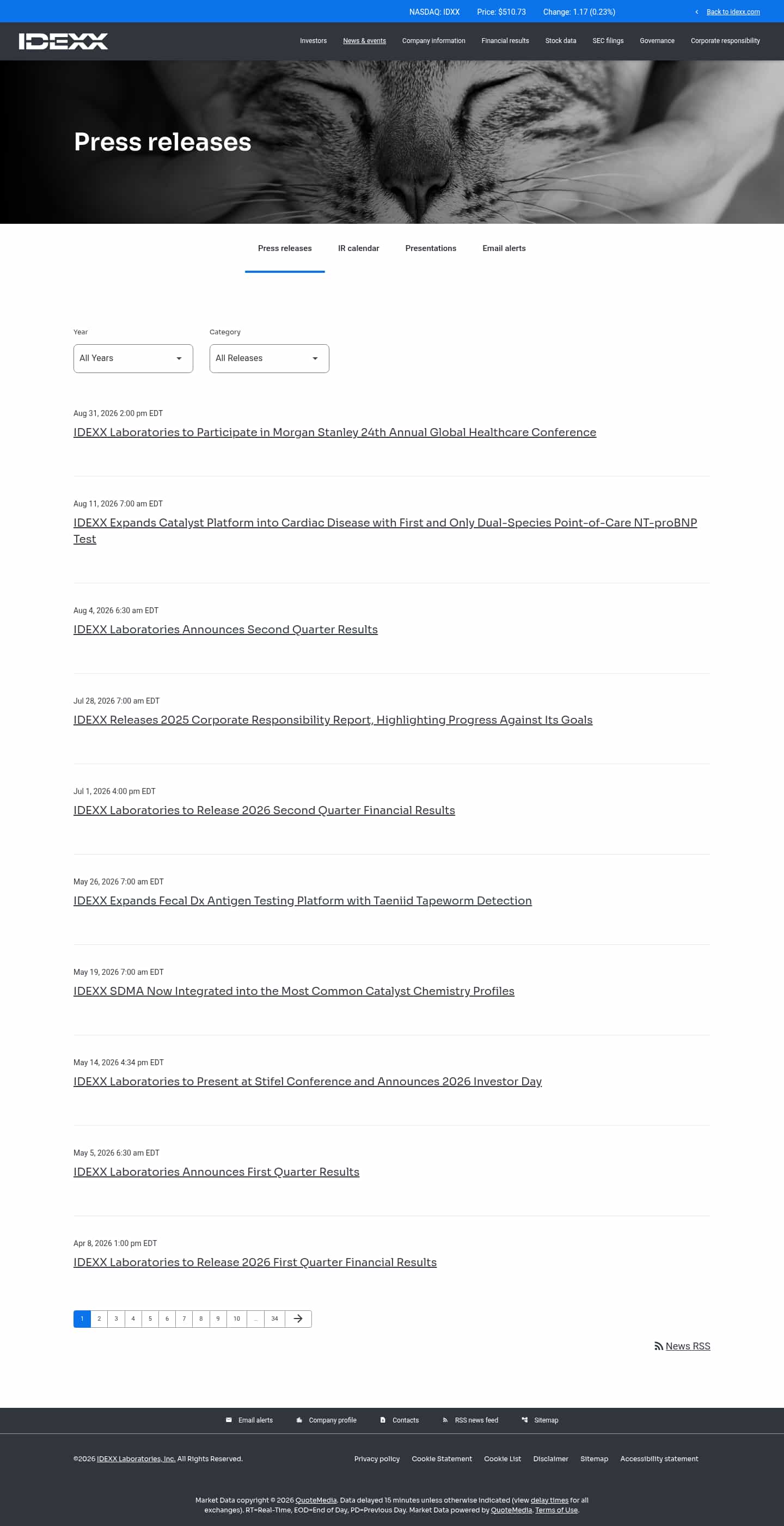 NASDAQ: IDXX Price: $510.73 Change: 1.17 (0.23%) Back to idexx.com

IDEXX

Investors News & events Company information Financial results Stock data SEC filings Governance Corporate responsibility

Press releases

Press releases IR calendar Presentations Email alerts

Year
All Years

Category
All Releases

Aug 31, 2026 2:00 pm EDT
IDEXX Laboratories to Participate in Morgan Stanley 24th Annual Global Healthcare Conference

Aug 11, 2026 7:00 am EDT
IDEXX Expands Catalyst Platform into Cardiac Disease with First and Only Dual-Species Point-of-Care NT-proBNP Test

Aug 4, 2026 6:30 am EDT
IDEXX Laboratories Announces Second Quarter Results

Jul 28, 2026 7:00 am EDT
IDEXX Releases 2025 Corporate Responsibility Report, Highlighting Progress Against Its Goals

Jul 1, 2026 4:00 pm EDT
IDEXX Laboratories to Release 2026 Second Quarter Financial Results

May 26, 2026 7:00 am EDT
IDEXX Expands Fecal Dx Antigen Testing Platform with Taeniid Tapeworm Detection

May 19, 2026 7:00 am EDT
IDEXX SDMA Now Integrated into the Most Common Catalyst Chemistry Profiles

May 14, 2026 4:34 pm EDT
IDEXX Laboratories to Present at Stifel Conference and Announces 2026 Investor Day

May 5, 2026 6:30 am EDT
IDEXX Laboratories Announces First Quarter Results

Apr 8, 2026 1:00 pm EDT
IDEXX Laboratories to Release 2026 First Quarter Financial Results

1 2 3 4 5 6 7 8 9 10 ... 34

News RSS

Email alerts Company profile Contacts RSS news feed Sitemap

©2026 IDEXX Laboratories, Inc. All Rights Reserved.

Privacy policy Cookie Statement Cookie List Disclaimer Sitemap Accessibility statement

Market Data copyright © 2026 QuoteMedia. Data delayed 15 minutes unless otherwise indicated (view delay times for all exchanges). RT=Real-Time, EOD=End of Day, PD=Previous Day. Market Data powered by QuoteMedia. Terms of Use.